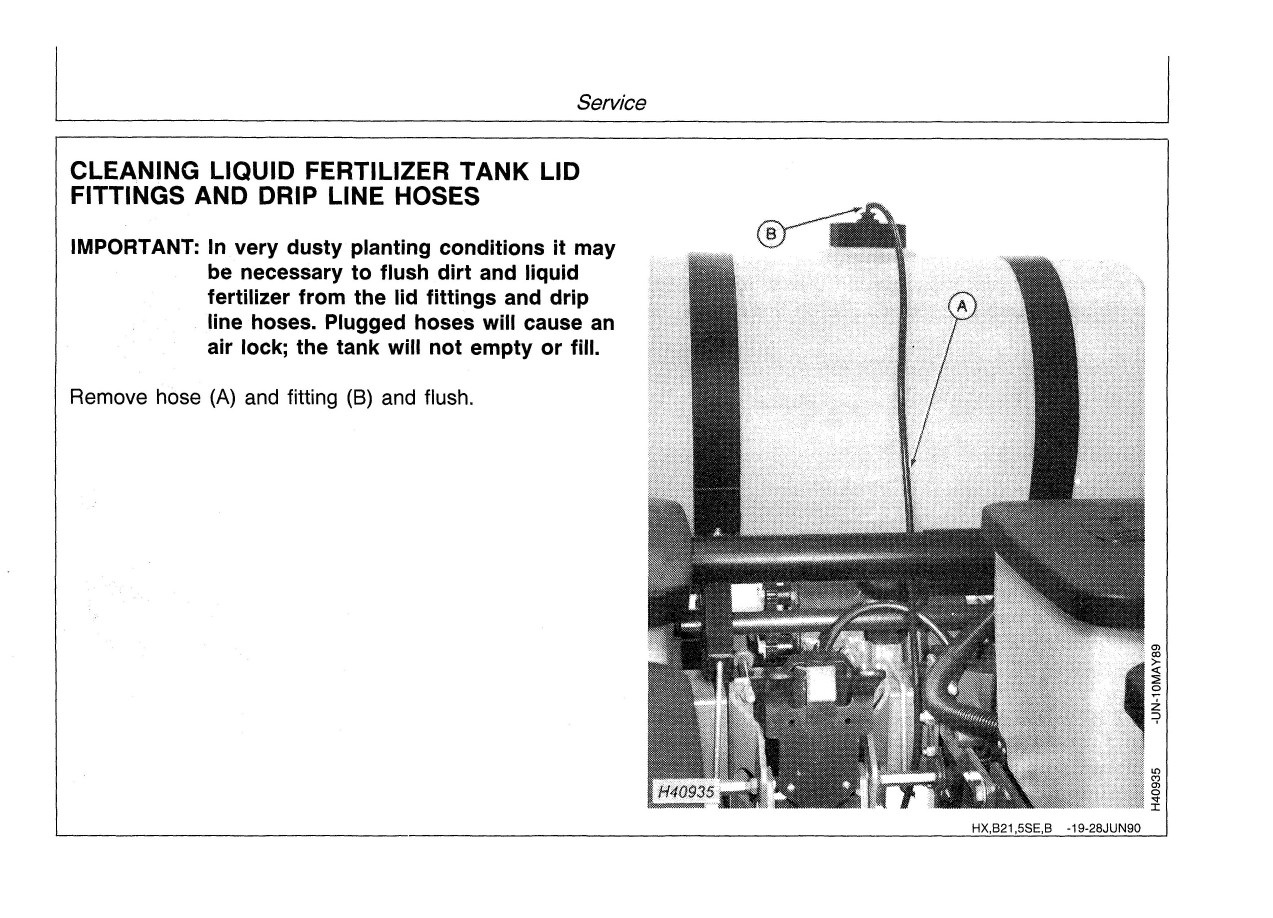 Service

CLEANING LIQUID FERTILIZER TANK LID FITTINGS AND DRIP LINE HOSES

IMPORTANT: In very dusty planting conditions it may be necessary to flush dirt and liquid fertilizer from the lid fittings and drip line hoses. Plugged hoses will cause an air lock; the tank will not empty or fill.

Remove hose (A) and fitting (B) and flush.

B

A

H40935

H40935 -UN-10MAY89

HX,B21,5SE,B -19-28JUN90